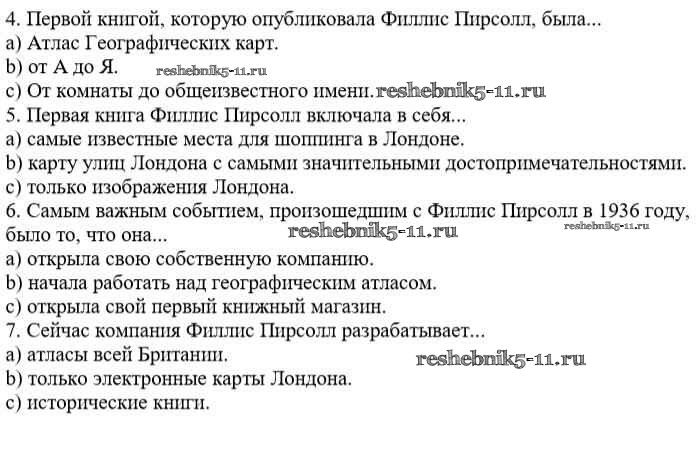 4. Первой книгой, которую опубликовала Филлис Пирсолл, была...
a) Атлас Географических карт.
b) от А до Я. reshebnik5-11.ru
c) От комнаты до общеизвестного имени. reshebnik5-11.ru
5. Первая книга Филлис Пирсолл включала в себя...
a) самые известные места для шоппинга в Лондоне.
b) карту улиц Лондона с самыми значительными достопримечательностями.
c) только изображения Лондона.
6. Самым важным событием, произошедшим с Филлис Пирсолл в 1936 году, было то, что она... reshebnik5-11.ru reshebnik5-11.ru
a) открыла свою собственную компанию.
b) начала работать над географическим атласом.
c) открыла свой первый книжный магазин.
7. Сейчас компания Филлис Пирсолл разрабатывает...
a) атласы всей Британии. reshebnik5-11.ru
b) только электронные карты Лондона.
c) исторические книги.